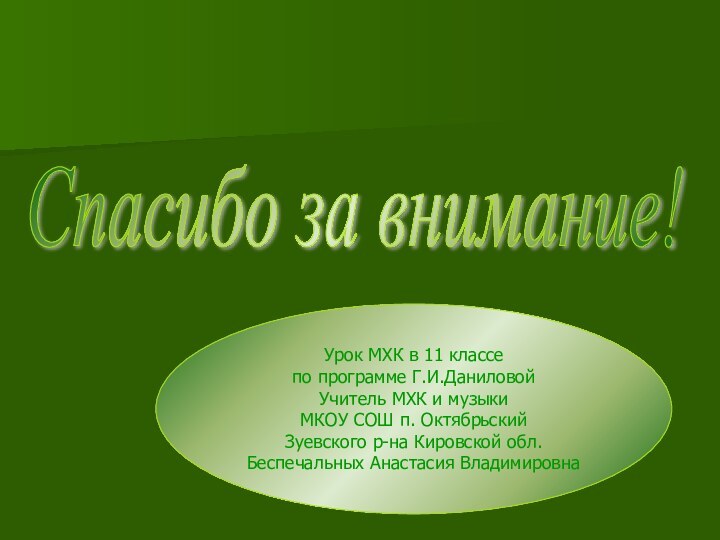 Спасибо за внимание!

Урок МХК в 11 классе
по программе Г.И.Даниловой
Учитель МХК и музыки
МКОУ СОШ п. Октябрьский
Зуевского р-на Кировской обл.
Беспечальных Анастасия Владимировна